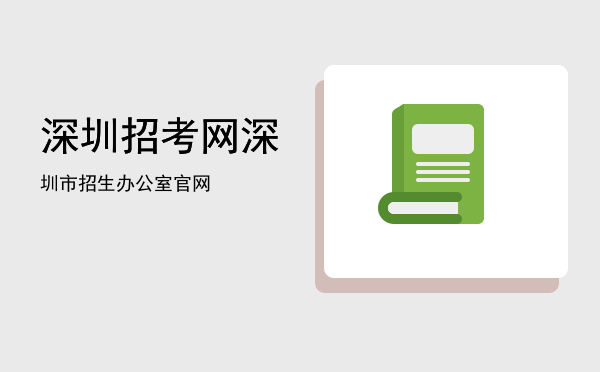 深圳招考网深

圳市招生办公室官网